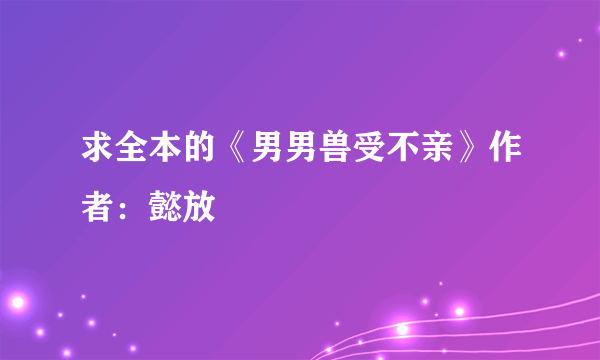 求全本的《男男兽受不亲》作者：懿放